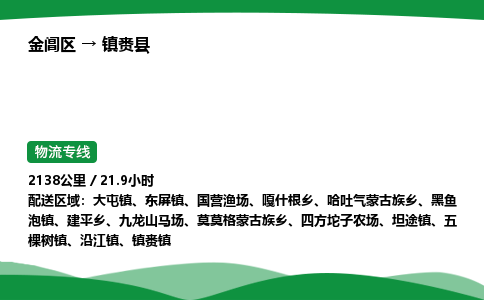 金阊区 → 镇赉县

物流专线

2138公里 / 21.9小时
配送区域：大屯镇、东屏镇、国营渔场、嘎什根乡、哈吐气蒙古族乡、黑鱼泡镇、建平乡、九龙山马场、莫莫格蒙古族乡、四方坨子农场、坦途镇、五棵树镇、沿江镇、镇赉镇